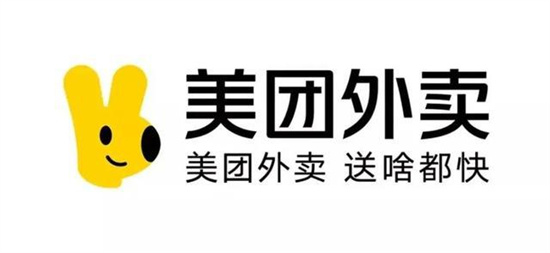 美团外卖

美团外卖 送啥都快